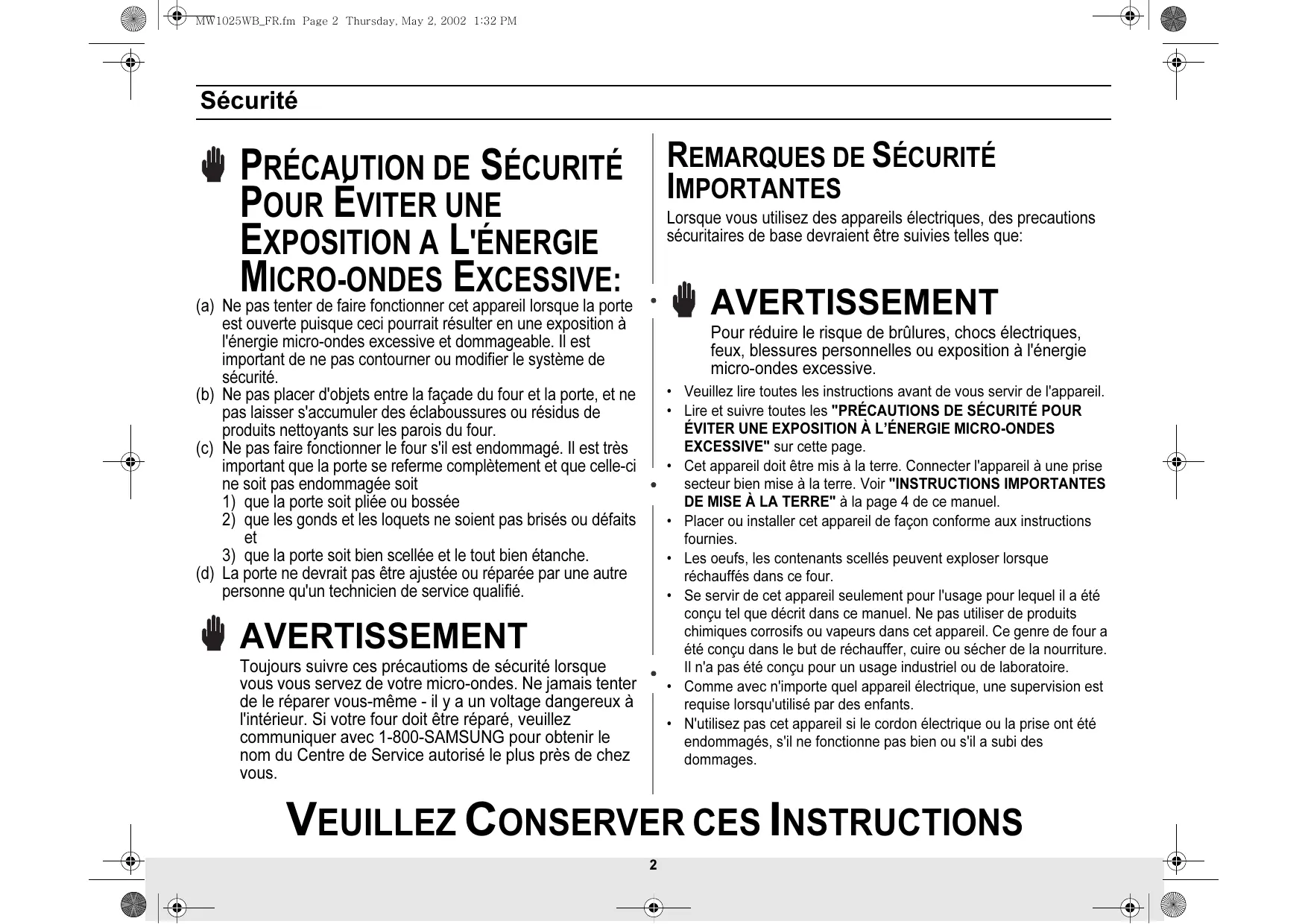 MW1025WB_FR.fm Page 2 Thursday, May 2, 2002 1:32 PM

Sécurité

PRÉCAUTION DE SÉCURITÉ POUR ÉVITER UNE EXPOSITION A L'ÉNERGIE MICRO-ONDES EXCESSIVE:

(a) Ne pas tenter de faire fonctionner cet appareil lorsque la porte est ouverte puisque ceci pourrait résulter en une exposition à l'énergie micro-ondes excessive et dommageable. Il est important de ne pas contourner ou modifier le système de sécurité.
(b) Ne pas placer d'objets entre la façade du four et la porte, et ne pas laisser s'accumuler des éclaboussures ou résidus de produits nettoyants sur les parois du four.
(c) Ne pas faire fonctionner le four s'il est endommagé. Il est très important que la porte se referme complètement et que celle-ci ne soit pas endommagée soit
1) que la porte soit pliée ou bossée
2) que les gonds et les loquets ne soient pas brisés ou défaits et
3) que la porte soit bien scellée et le tout bien étanche.
(d) La porte ne devrait pas être ajustée ou réparée par une autre personne qu'un technicien de service qualifié.

AVERTISSEMENT

Toujours suivre ces précautioms de sécurité lorsque vous vous servez de votre micro-ondes. Ne jamais tenter de le réparer vous-même - il y a un voltage dangereux à l'intérieur. Si votre four doit être réparé, veuillez communiquer avec 1-800-SAMSUNG pour obtenir le nom du Centre de Service autorisé le plus près de chez vous.

REMARQUES DE SÉCURITÉ IMPORTANTES

Lorsque vous utilisez des appareils électriques, des precautions sécuritaires de base devraient être suivies telles que:

AVERTISSEMENT

Pour réduire le risque de brûlures, chocs électriques, feux, blessures personnelles ou exposition à l'énergie micro-ondes excessive.

• Veuillez lire toutes les instructions avant de vous servir de l'appareil.
• Lire et suivre toutes les "PRÉCAUTIONS DE SÉCURITÉ POUR ÉVITER UNE EXPOSITION À L'ÉNERGIE MICRO-ONDES EXCESSIVE" sur cette page.
• Cet appareil doit être mis à la terre. Connecter l'appareil à une prise secteur bien mise à la terre. Voir "INSTRUCTIONS IMPORTANTES DE MISE À LA TERRE" à la page 4 de ce manuel.
• Placer ou installer cet appareil de façon conforme aux instructions fournies.
• Les oeufs, les contenants scellés peuvent exploser lorsque réchauffés dans ce four.
• Se servir de cet appareil seulement pour l'usage pour lequel il a été conçu tel que décrit dans ce manuel. Ne pas utiliser de produits chimiques corrosifs ou vapeurs dans cet appareil. Ce genre de four a été conçu dans le but de réchauffer, cuire ou sécher de la nourriture. Il n'a pas été conçu pour un usage industriel ou de laboratoire.
• Comme avec n'importe quel appareil électrique, une supervision est requise lorsqu'utilisé par des enfants.
• N'utilisez pas cet appareil si le cordon électrique ou la prise ont été endommagés, s'il ne fonctionne pas bien ou s'il a subi des dommages.

VEUILLEZ CONSERVER CES INSTRUCTIONS

2